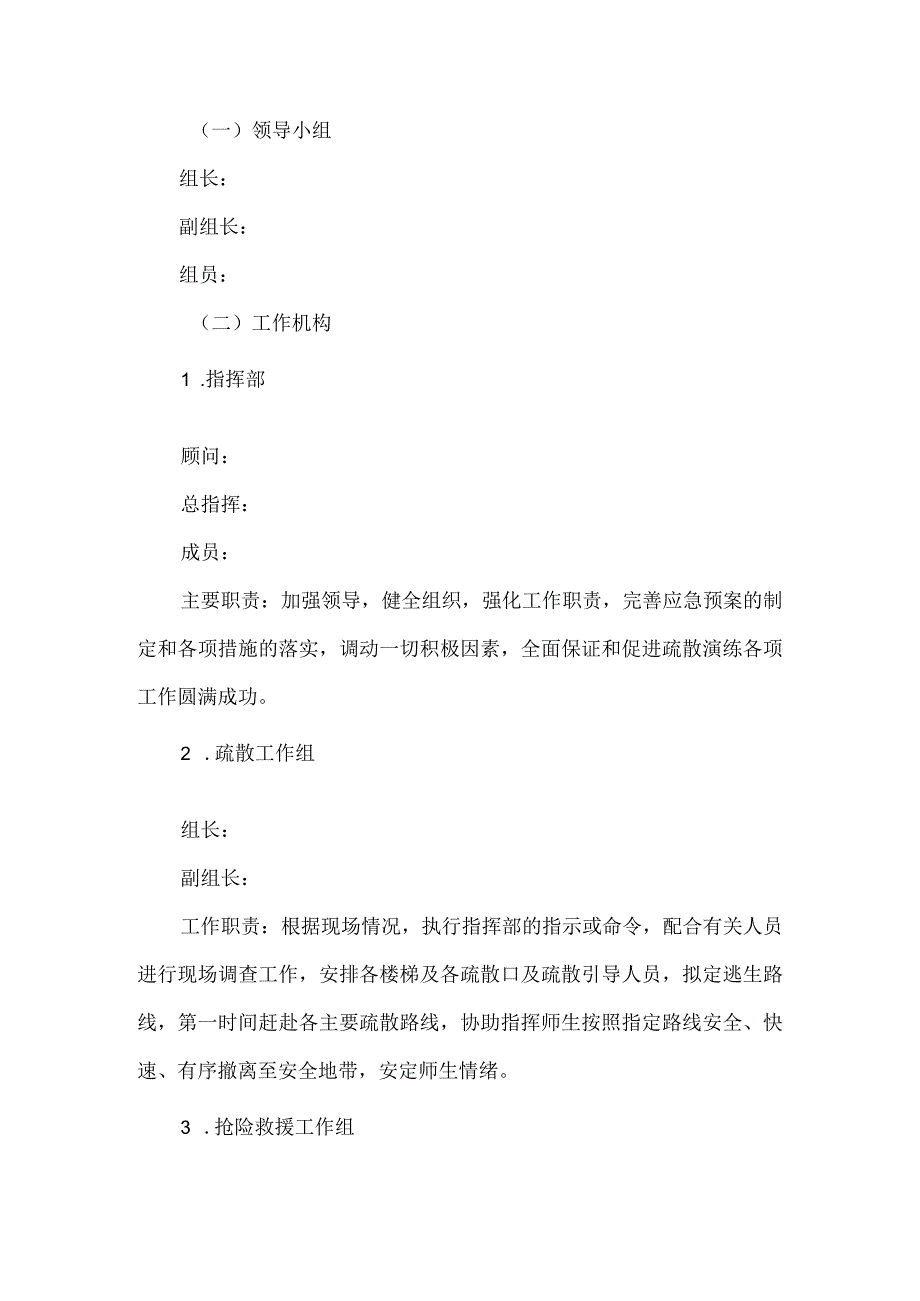 （一）领导小组

组长：

副组长：

组员：

（二）工作机构

1 .指挥部

顾问：

总指挥：

成员：

主要职责：加强领导，健全组织，强化工作职责，完善应急预案的制定和各项措施的落实，调动一切积极因素，全面保证和促进疏散演练各项工作圆满成功。

2 .疏散工作组

组长：

副组长：

工作职责：根据现场情况，执行指挥部的指示或命令，配合有关人员进行现场调查工作，安排各楼梯及各疏散口及疏散引导人员，拟定逃生路线，第一时间赶赴各主要疏散路线，协助指挥师生按照指定路线安全、快速、有序撤离至安全地带，安定师生情绪。

3 .抢险救援工作组